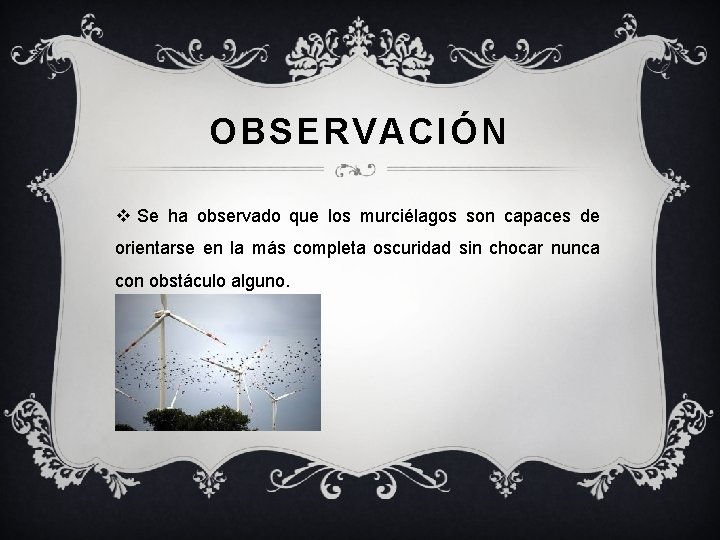 OBSERVACIÓN

❖ Se ha observado que los murciélagos son capaces de orientarse en la más completa oscuridad sin chocar nunca con obstáculo alguno.